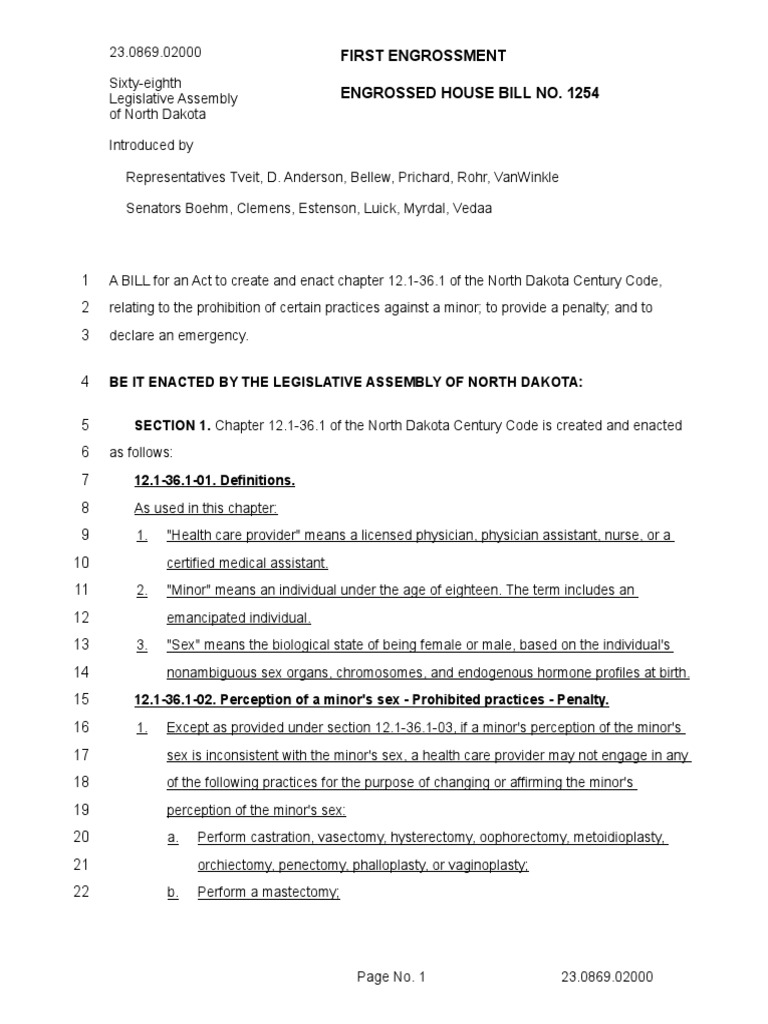 23.0869.02000

Sixty-eighth Legislative Assembly of North Dakota

FIRST ENGROSSMENT

ENGROSSED HOUSE BILL NO. 1254

Introduced by

Representatives Tveit, D. Anderson, Bellew, Prichard, Rohr, VanWinkle

Senators Boehm, Clemens, Estenson, Luick, Myrdal, Vedaa

1 A BILL for an Act to create and enact chapter 12.1-36.1 of the North Dakota Century Code,
2 relating to the prohibition of certain practices against a minor; to provide a penalty; and to
3 declare an emergency.

4 BE IT ENACTED BY THE LEGISLATIVE ASSEMBLY OF NORTH DAKOTA:

5 SECTION 1. Chapter 12.1-36.1 of the North Dakota Century Code is created and enacted
6 as follows:
7 12.1-36.1-01. Definitions.
8 As used in this chapter:
9 1. "Health care provider" means a licensed physician, physician assistant, nurse, or a
10 certified medical assistant.
11 2. "Minor" means an individual under the age of eighteen. The term includes an
12 emancipated individual.
13 3. "Sex" means the biological state of being female or male, based on the individual's
14 nonambiguous sex organs, chromosomes, and endogenous hormone profiles at birth.
15 12.1-36.1-02. Perception of a minor's sex - Prohibited practices - Penalty.
16 1. Except as provided under section 12.1-36.1-03, if a minor's perception of the minor's
17 sex is inconsistent with the minor's sex, a health care provider may not engage in any
18 of the following practices for the purpose of changing or affirming the minor's
19 perception of the minor's sex:
20 a. Perform castration, vasectomy, hysterectomy, oophorectomy, metoidioplasty,
21 orchiectomy, penectomy, phalloplasty, or vaginoplasty;
22 b. Perform a mastectomy;

Page No. 1 23.0869.02000